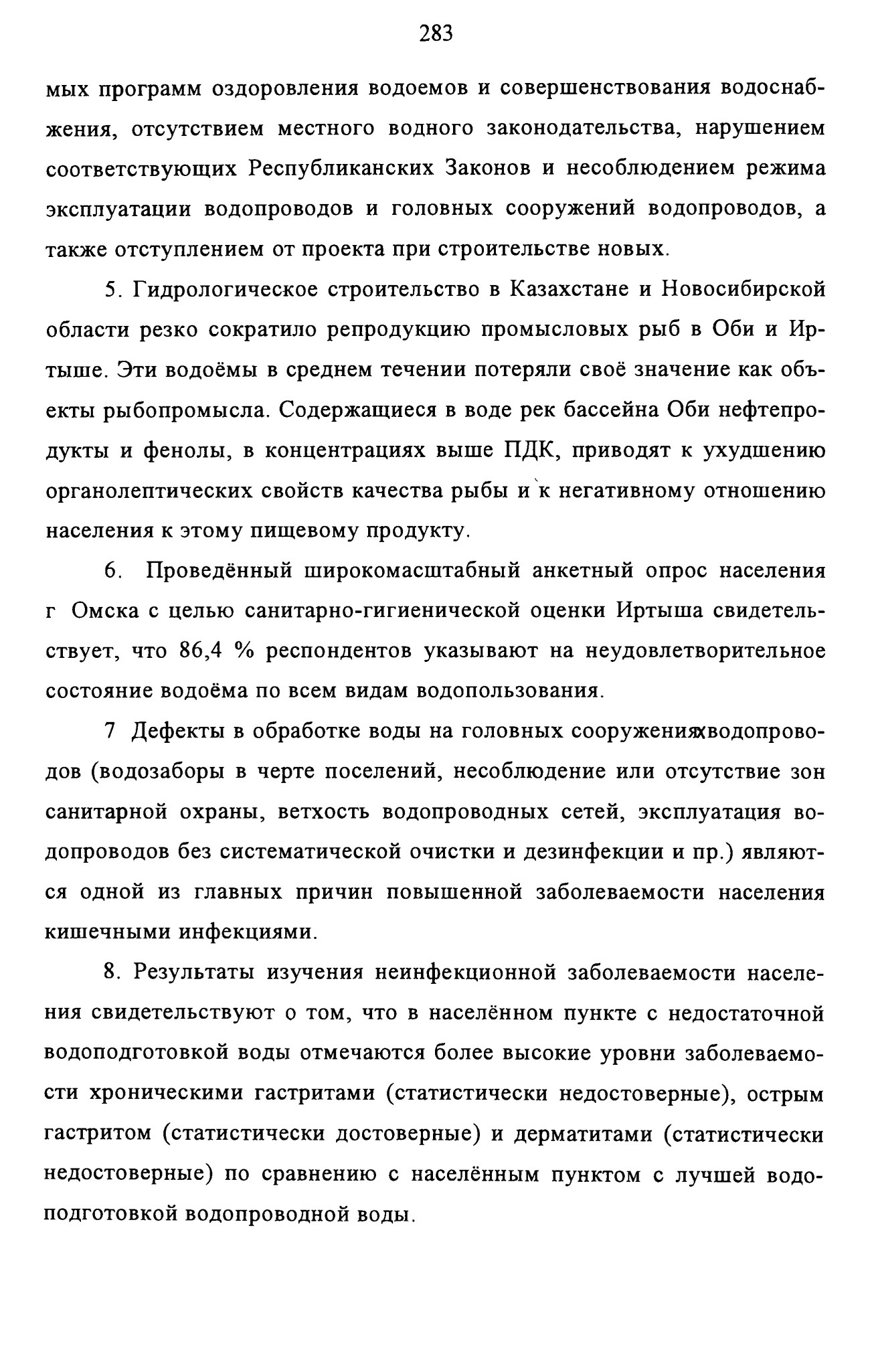 283

мых программ оздоровления водоемов и совершенствования водоснабжения, отсутствием местного водного законодательства, нарушением соответствующих Республиканских Законов и несоблюдением режима эксплуатации водопроводов и головных сооружений водопроводов, а также отступлением от проекта при строительстве новых.

5. Гидрологическое строительство в Казахстане и Новосибирской области резко сократило репродукцию промысловых рыб в Оби и Иртыше. Эти водоёмы в среднем течении потеряли своё значение как объекты рыбопромысла. Содержащиеся в воде рек бассейна Оби нефтепродукты и фенолы, в концентрациях выше ПДК, приводят к ухудшению органолептических свойств качества рыбы и к негативному отношению населения к этому пищевому продукту.

6. Проведённый широкомасштабный анкетный опрос населения г Омска с целью санитарно-гигиенической оценки Иртыша свидетельствует, что 86,4 % респондентов указывают на неудовлетворительное состояние водоёма по всем видам водопользования.

7 Дефекты в обработке воды на головных сооруженияхводопроводов (водозаборы в черте поселений, несоблюдение или отсутствие зон санитарной охраны, ветхость водопроводных сетей, эксплуатация водопроводов без систематической очистки и дезинфекции и пр.) являются одной из главных причин повышенной заболеваемости населения кишечными инфекциями.

8. Результаты изучения неинфекционной заболеваемости населения свидетельствуют о том, что в населённом пункте с недостаточной водоподготовкой воды отмечаются более высокие уровни заболеваемости хроническими гастритами (статистически недостоверные), острым гастритом (статистически достоверные) и дерматитами (статистически недостоверные) по сравнению с населённым пунктом с лучшей водоподготовкой водопроводной воды.